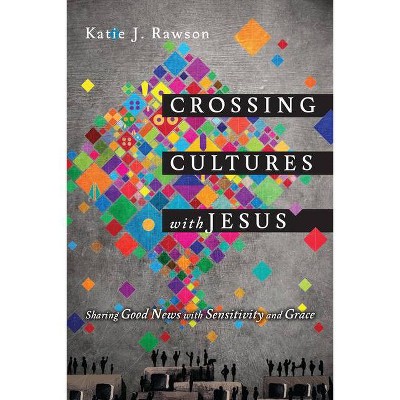 Katie J. Rawson

CROSSING CULTURES with JESUS

Sharing Good News with Sensitivity and Grace